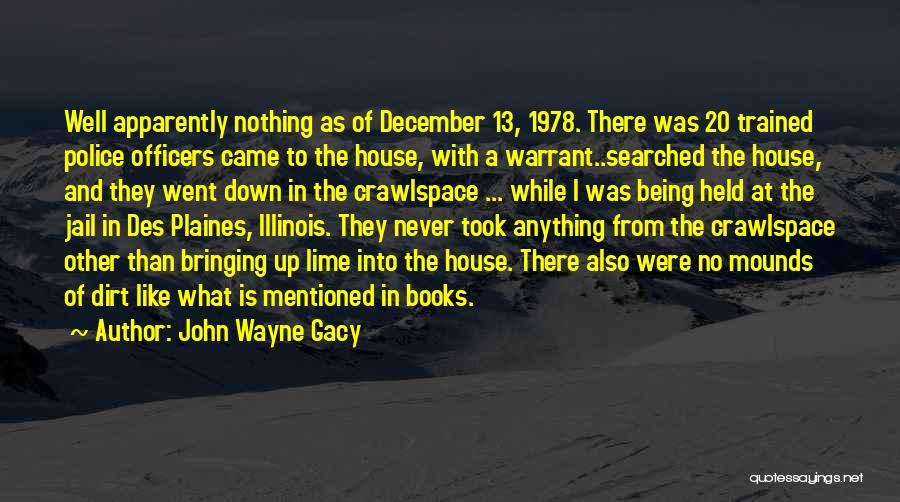 Well apparently nothing as of December 13, 1978. There was 20 trained police officers came to the house, with a warrant..searched the house, and they went down in the crawlspace ... while I was being held at the jail in Des Plaines, Illinois. They never took anything from the crawlspace other than bringing up lime into the house. There also were no mounds of dirt like what is mentioned in books.

~ Author: John Wayne Gacy

quotessayings.net